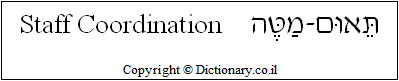 Staff Coordination תֵּאוּם-מַטֶּה

Copyright © Dictionary.co.il